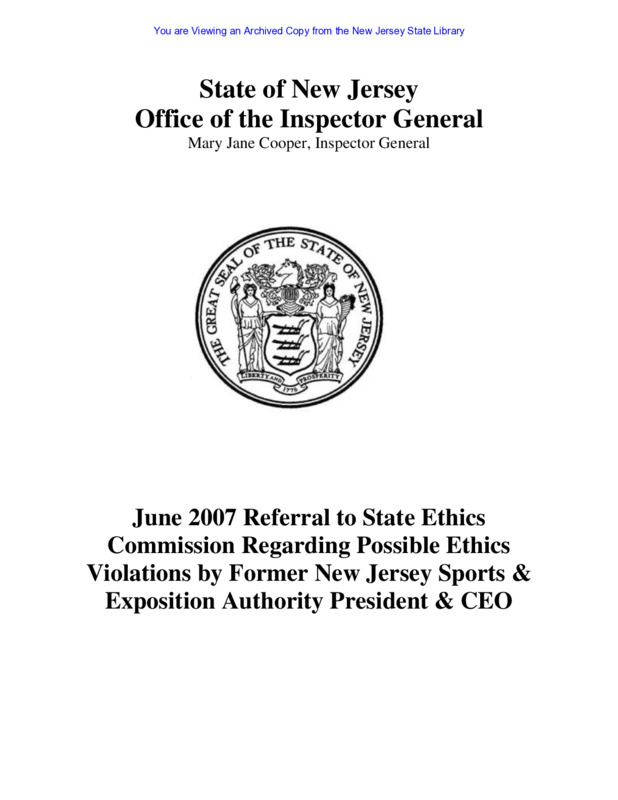 You are Viewing an Archived Copy from the New Jersey State Library

State of New Jersey
Office of the Inspector General
Mary Jane Cooper, Inspector General

THE GREAT SEAL OF THE STATE OF NEW JERSEY
LIBERTY AND PROSPERITY
1776

June 2007 Referral to State Ethics Commission Regarding Possible Ethics Violations by Former New Jersey Sports & Exposition Authority President & CEO